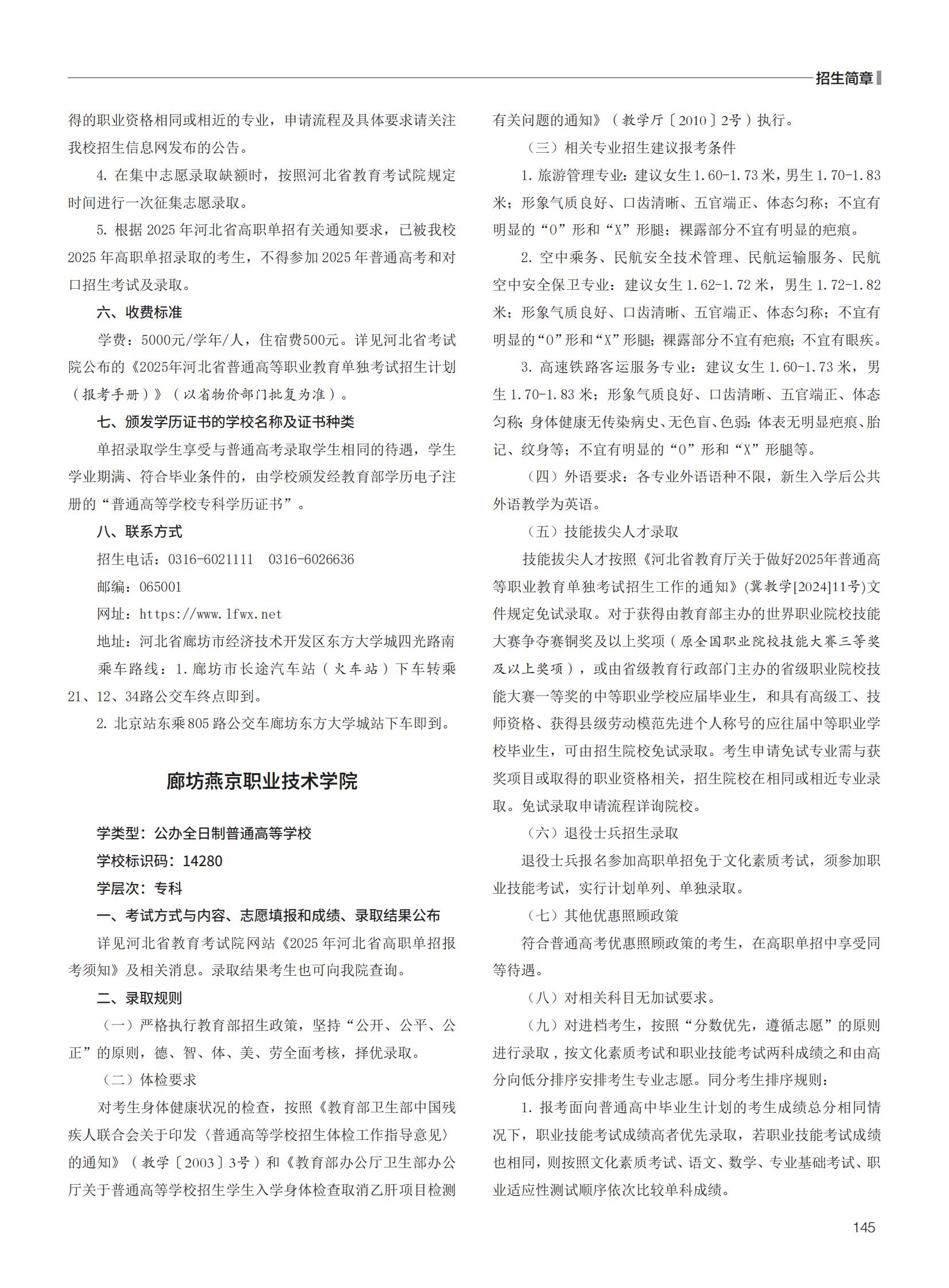 招生简章

得的职业资格相同或相近的专业，申请流程及具体要求请关注我校招生信息网发布的公告。

4. 在集中志愿录取缺额时，按照河北省教育考试院规定时间进行一次征集志愿录取。

5. 根据 2025 年河北省高职单招有关通知要求，已被我校 2025 年高职单招录取的考生，不得参加 2025 年普通高考和对口招生考试及录取。

六、收费标准

学费：5000元/学年/人，住宿费500元。详见河北省考试院公布的《2025年河北省普通高等职业教育单独考试招生计划（报考手册）》（以省物价部门批复为准）。

七、颁发学历证书的学校名称及证书种类

单招录取学生享受与普通高考录取学生相同的待遇，学生学业期满、符合毕业条件的，由学校颁发经教育部学历电子注册的“普通高等学校专科学历证书”。

八、联系方式

招生电话：0316-6021111　0316-6026636

邮编：065001

网址：https://www.lfwx.net

地址：河北省廊坊市经济技术开发区东方大学城四光路南

乘车路线：1. 廊坊市长途汽车站（火车站）下车转乘 21、12、34路公交车终点即到。

2. 北京站东乘 805 路公交车廊坊东方大学城站下车即到。

廊坊燕京职业技术学院

学类型：公办全日制普通高等学校

学校标识码：14280

学层次：专科

一、考试方式与内容、志愿填报和成绩、录取结果公布

详见河北省教育考试院网站《2025 年河北省高职单招报考须知》及相关消息。录取结果考生也可向我院查询。

二、录取规则

（一）严格执行教育部招生政策，坚持“公开、公平、公正”的原则，德、智、体、美、劳全面考核，择优录取。

（二）体检要求

对考生身体健康状况的检查，按照《教育部卫生部中国残疾人联合会关于印发〈普通高等学校招生体检工作指导意见〉的通知》（教学〔2003〕3号）和《教育部办公厅卫生部办公厅关于普通高等学校招生学生入学身体检查取消乙肝项目检测有关问题的通知》（教学厅〔2010〕2号）执行。

（三）相关专业招生建议报考条件

1. 旅游管理专业：建议女生 1.60-1.73 米，男生 1.70-1.83 米；形象气质良好、口齿清晰、五官端正、体态匀称；不宜有明显的“O”形和“X”形腿；裸露部分不宜有明显的疤痕。

2. 空中乘务、民航安全技术管理、民航运输服务、民航空中安全保卫专业：建议女生 1.62-1.72 米，男生 1.72-1.82 米；形象气质良好、口齿清晰、五官端正、体态匀称；不宜有明显的“O”形和“X”形腿；裸露部分不宜有疤痕；不宜有眼疾。

3. 高速铁路客运服务专业：建议女生 1.60-1.73 米，男生 1.70-1.83 米；形象气质良好、口齿清晰、五官端正、体态匀称；身体健康无传染病史、无色盲、色弱；体表无明显疤痕、胎记、纹身等；不宜有明显的“O”形和“X”形腿等。

（四）外语要求：各专业外语语种不限，新生入学后公共外语教学为英语。

（五）技能拔尖人才录取

技能拔尖人才按照《河北省教育厅关于做好2025年普通高等职业教育单独考试招生工作的通知》(冀教学[2024]11号)文件规定免试录取。对于获得由教育部主办的世界职业院校技能大赛争夺赛铜奖及以上奖项（原全国职业院校技能大赛三等奖及以上奖项），或由省级教育行政部门主办的省级职业院校技能大赛一等奖的中等职业学校应届毕业生，和具有高级工、技师资格、获得县级劳动模范先进个人称号的应往届中等职业学校毕业生，可由招生院校免试录取。考生申请免试专业需与获奖项目或取得的职业资格相关，招生院校在相同或相近专业录取。免试录取申请流程详询院校。

（六）退役士兵招生录取

退役士兵报名参加高职单招免于文化素质考试，须参加职业技能考试，实行计划单列、单独录取。

（七）其他优惠照顾政策

符合普通高考优惠照顾政策的考生，在高职单招中享受同等待遇。

（八）对相关科目无加试要求。

（九）对进档考生，按照“分数优先，遵循志愿”的原则进行录取，按文化素质考试和职业技能考试两科成绩之和由高分向低分排序安排考生专业志愿。同分考生排序规则：

1. 报考面向普通高中毕业生计划的考生成绩总分相同情况下，职业技能考试成绩高者优先录取，若职业技能考试成绩也相同，则按照文化素质考试、语文、数学、专业基础考试、职业适应性测试顺序依次比较单科成绩。

145